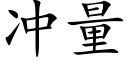 冲量